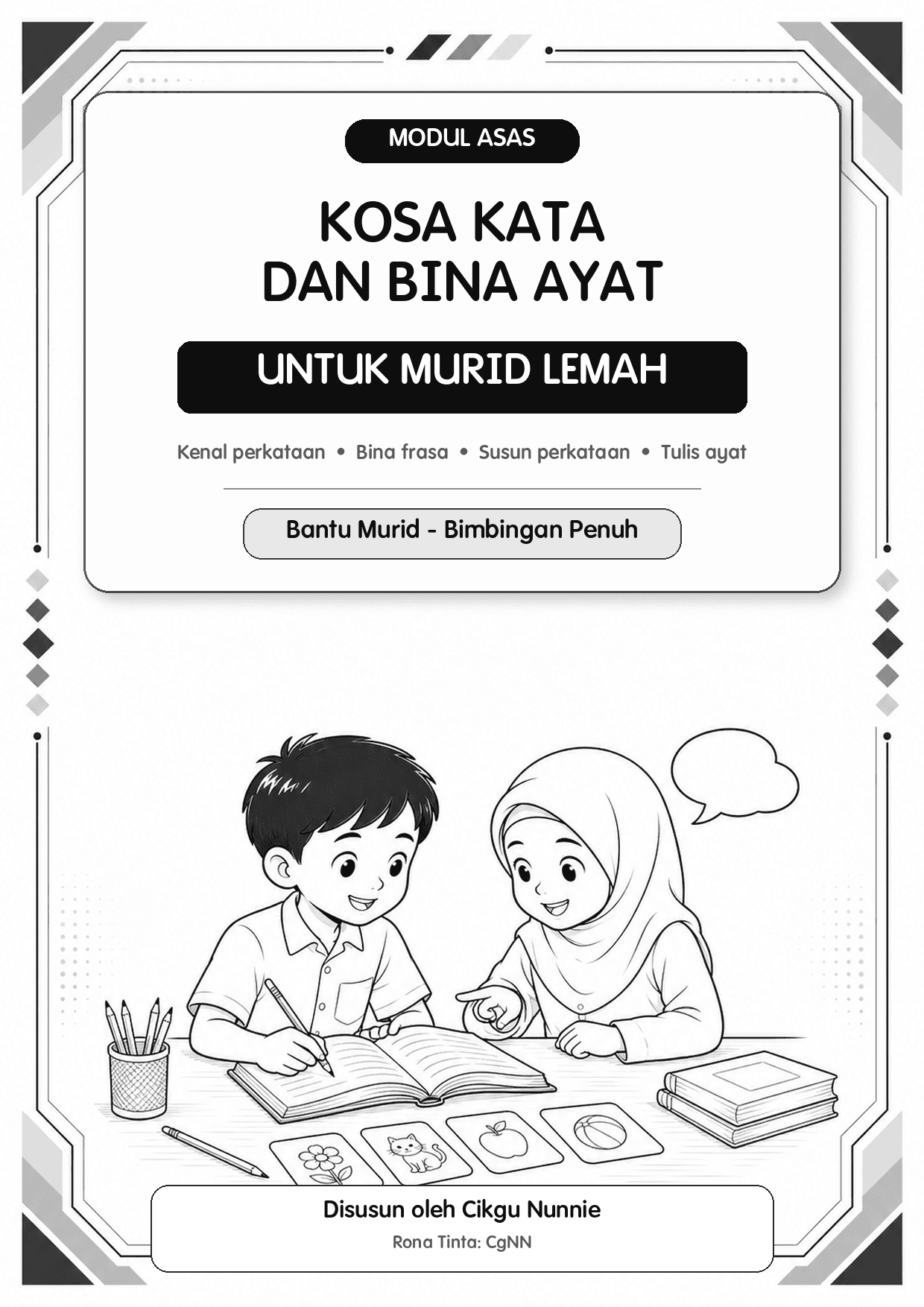 MODUL ASAS

KOSA KATA
DAN BINA AYAT

UNTUK MURID LEMAH

Kenal perkataan • Bina frasa • Susun perkataan • Tulis ayat

Bantu Murid - Bimbingan Penuh

Disusun oleh Cikgu Nunnie

Rona Tinta: CgNN